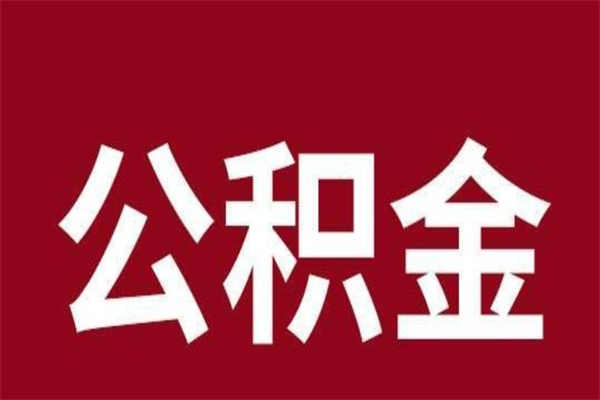 公积金